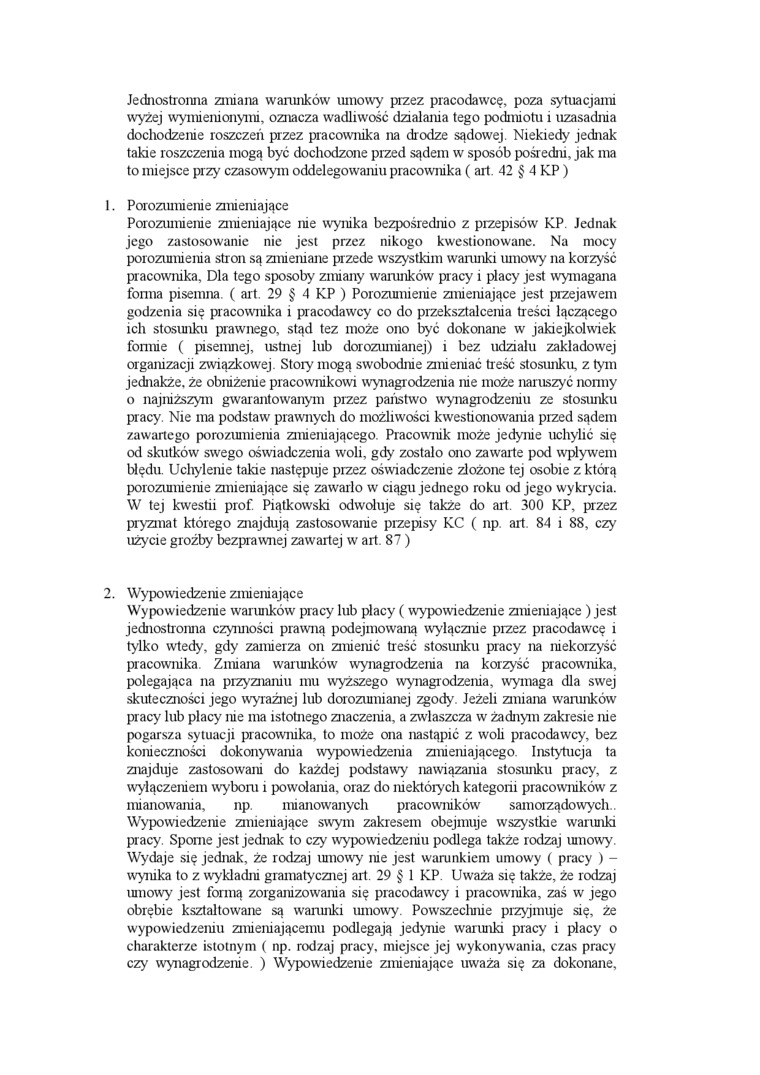 Jednostronna zmiana warunków umowy przez pracodawcę, poza sytuacjami wyżej wymienionymi, oznacza wadliwość działania tego podmiotu i uzasadnia dochodzenie roszczeń przez pracownika na drodze sądowej. Niekiedy jednak takie roszczenia mogą być dochodzone przed sądem w sposób pośredni, jak ma to miejsce przy czasowym oddelegowaniu pracownika ( art. 42 § 4 KP )

1. Porozumienie zmieniające
Porozumienie zmieniające nie wynika bezpośrednio z przepisów KP. Jednak jego zastosowanie nie jest przez nikogo kwestionowane. Na mocy porozumienia stron są zmieniane przede wszystkim warunki umowy na korzyść pracownika, Dla tego sposoby zmiany warunków pracy i płacy jest wymagana forma pisemna. ( art. 29 § 4 KP ) Porozumienie zmieniające jest przejawem godzenia się pracownika i pracodawcy co do przekształcenia treści łączącego ich stosunku prawnego, stąd tez może ono być dokonane w jakiejkolwiek formie ( pisemnej, ustnej lub dorozumianej) i bez udziału zakładowej organizacji związkowej. Story mogą swobodnie zmieniać treść stosunku, z tym jednakże, że obniżenie pracownikowi wynagrodzenia nie może naruszyć normy o najniższym gwarantowanym przez państwo wynagrodzeniu ze stosunku pracy. Nie ma podstaw prawnych do możliwości kwestionowania przed sądem zawartego porozumienia zmieniającego. Pracownik może jedynie uchylić się od skutków swego oświadczenia woli, gdy zostało ono zawarte pod wpływem błędu. Uchylenie takie następuje przez oświadczenie złożone tej osobie z którą porozumienie zmieniające się zawarło w ciągu jednego roku od jego wykrycia. W tej kwestii prof. Piątkowski odwołuje się także do art. 300 KP, przez pryzmat którego znajdują zastosowanie przepisy KC ( np. art. 84 i 88, czy użycie groźby bezprawnej zawartej w art. 87 )

2. Wypowiedzenie zmieniające
Wypowiedzenie warunków pracy lub płacy ( wypowiedzenie zmieniające ) jest jednostronna czynności prawną podejmowaną wyłącznie przez pracodawcę i tylko wtedy, gdy zamierza on zmienić treść stosunku pracy na niekorzyść pracownika. Zmiana warunków wynagrodzenia na korzyść pracownika, polegająca na przyznaniu mu wyższego wynagrodzenia, wymaga dla swej skuteczności jego wyraźnej lub dorozumianej zgody. Jeżeli zmiana warunków pracy lub płacy nie ma istotnego znaczenia, a zwłaszcza w żadnym zakresie nie pogarsza sytuacji pracownika, to może ona nastąpić z woli pracodawcy, bez konieczności dokonywania wypowiedzenia zmieniającego. Instytucja ta znajduje zastosowani do każdej podstawy nawiązania stosunku pracy, z wyłączeniem wyboru i powołania, oraz do niektórych kategorii pracowników z mianowania, np. mianowanych pracowników samorządowych.. Wypowiedzenie zmieniające swym zakresem obejmuje wszystkie warunki pracy. Sporne jest jednak to czy wypowiedzeniu podlega także rodzaj umowy. Wydaje się jednak, że rodzaj umowy nie jest warunkiem umowy ( pracy ) – wynika to z wykładni gramatycznej art. 29 § 1 KP. Uważa się także, że rodzaj umowy jest formą zorganizowania się pracodawcy i pracownika, zaś w jego obrębie kształtowane są warunki umowy. Powszechnie przyjmuje się, że wypowiedzeniu zmieniającemu podlegają jedynie warunki pracy i płacy o charakterze istotnym ( np. rodzaj pracy, miejsce jej wykonywania, czas pracy czy wynagrodzenie. ) Wypowiedzenie zmieniające uważa się za dokonane,